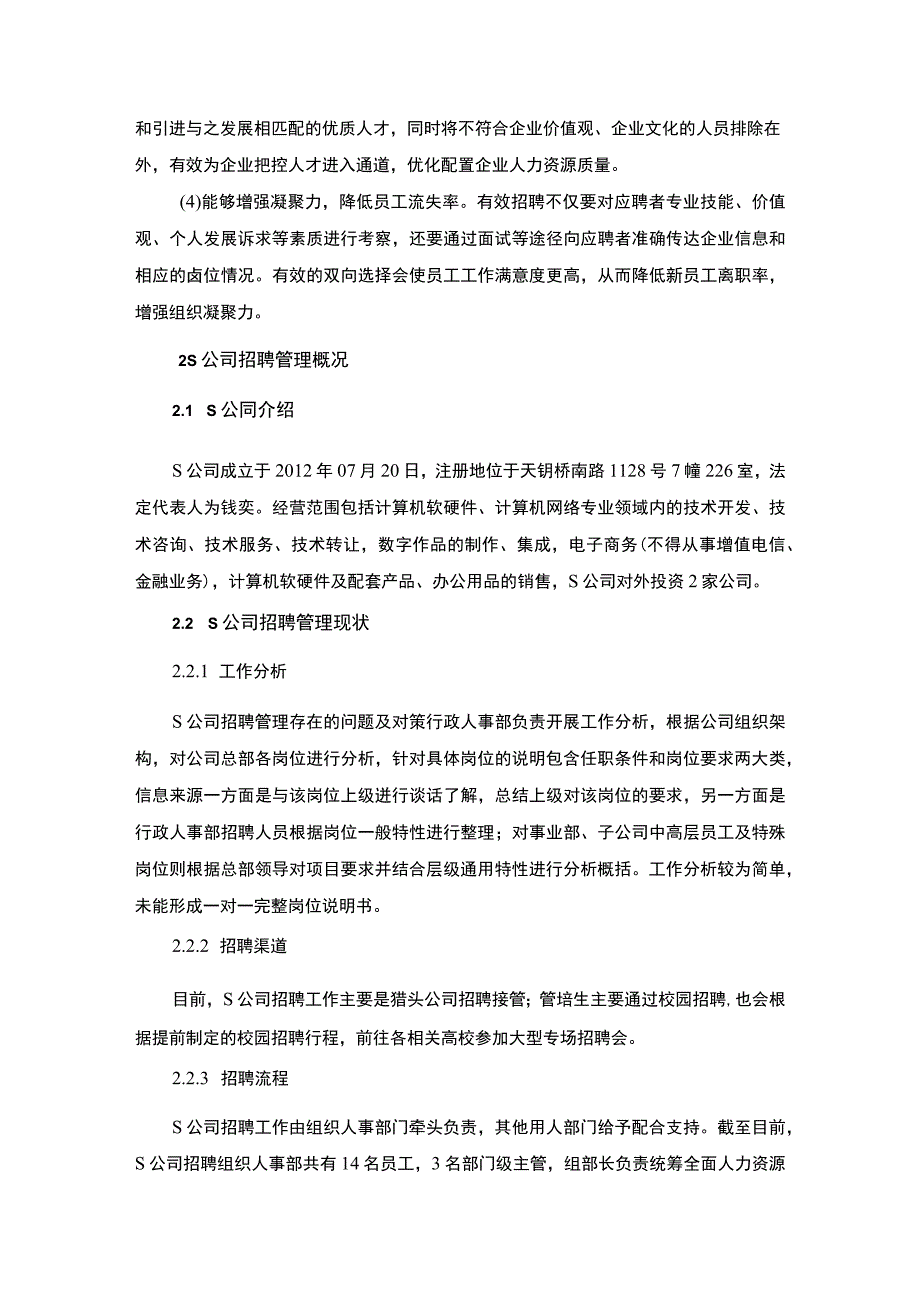 和引进与之发展相匹配的优质人才，同时将不符合企业价值观、企业文化的人员排除在外，有效为企业把控人才进入通道，优化配置企业人力资源质量。

(4)能够增强凝聚力，降低员工流失率。有效招聘不仅要对应聘者专业技能、价值观、个人发展诉求等素质进行考察，还要通过面试等途径向应聘者准确传达企业信息和相应的卤位情况。有效的双向选择会使员工工作满意度更高，从而降低新员工离职率，增强组织凝聚力。

2S 公司招聘管理概况

2.1 S 公同介绍

S 公司成立于 2012 年 07 月 20 日，注册地位于天钥桥南路 1128 号 7 幢 226 室，法定代表人为钱奕。经营范围包括计算机软硬件、计算机网络专业领域内的技术开发、技术咨询、技术服务、技术转让，数字作品的制作、集成，电子商务（不得从事增值电信、金融业务），计算机软硬件及配套产品、办公用品的销售，S 公司对外投资 2 家公司。

2.2 S 公司招聘管理现状

2.2.1 工作分析

S 公司招聘管理存在的问题及对策行政人事部负责开展工作分析，根据公司组织架构，对公司总部各岗位进行分析，针对具体岗位的说明包含任职条件和岗位要求两大类，信息来源一方面是与该岗位上级进行谈话了解，总结上级对该岗位的要求，另一方面是行政人事部招聘人员根据岗位一般特性进行整理；对事业部、子公司中高层员工及特殊岗位则根据总部领导对项目要求并结合层级通用特性进行分析概括。工作分析较为简单，未能形成一对一完整岗位说明书。

2.2.2 招聘渠道

目前，S 公司招聘工作主要是猎头公司招聘接管；管培生主要通过校园招聘，也会根据提前制定的校园招聘行程，前往各相关高校参加大型专场招聘会。

2.2.3 招聘流程

S 公司招聘工作由组织人事部门牵头负责，其他用人部门给予配合支持。截至目前，S 公司招聘组织人事部共有 14 名员工，3 名部门级主管，组部长负责统筹全面人力资源